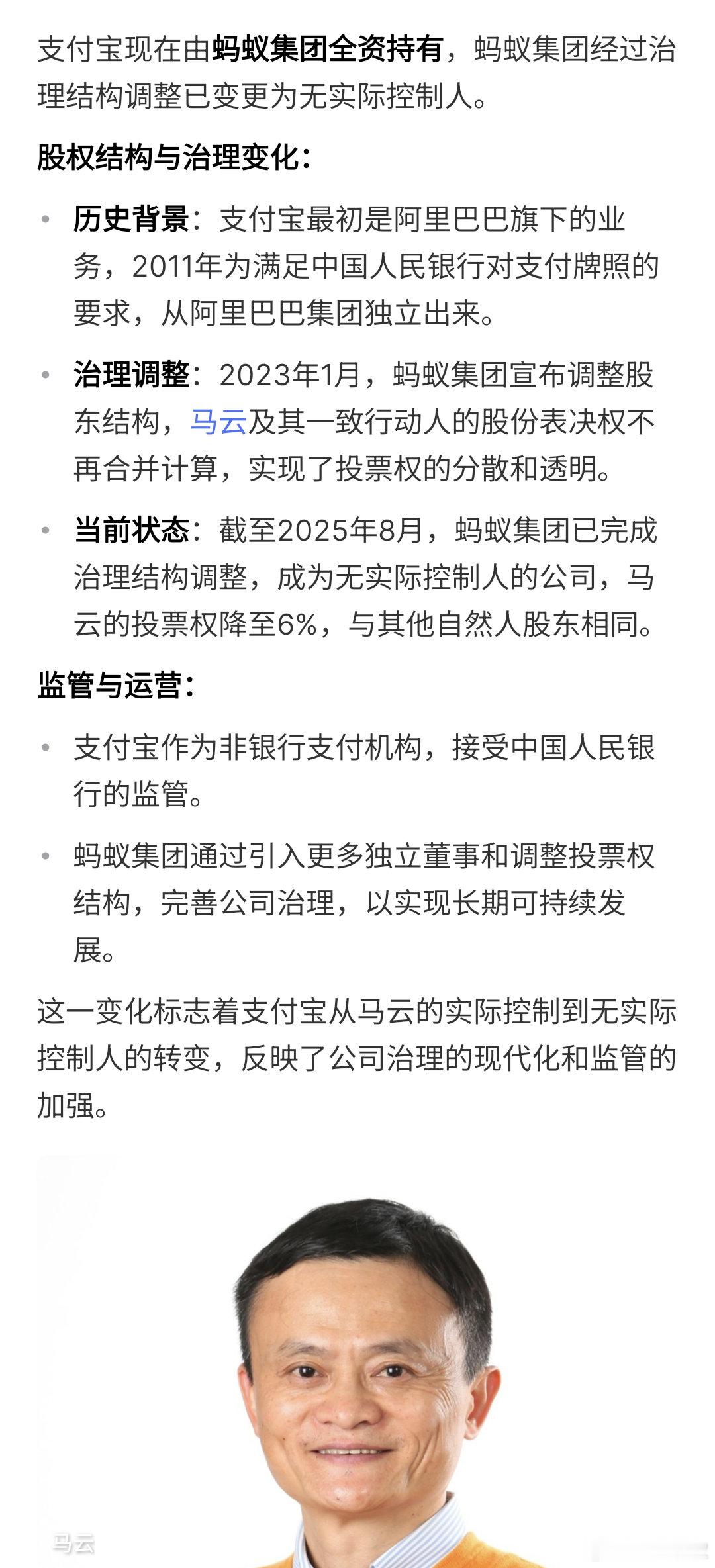 支付宝现在由蚂蚁集团全资持有，蚂蚁集团经过治理结构调整已变更为无实际控制人。

股权结构与治理变化：

• 历史背景：支付宝最初是阿里巴巴旗下的业务，2011年为满足中国人民银行对支付牌照的要求，从阿里巴巴集团独立出来。

• 治理调整：2023年1月，蚂蚁集团宣布调整股东结构，马云及其一致行动人的股份表决权不再合并计算，实现了投票权的分散和透明。

• 当前状态：截至2025年8月，蚂蚁集团已完成治理结构调整，成为无实际控制人的公司，马云的投票权降至6%，与其他自然人股东相同。

监管与运营：

• 支付宝作为非银行支付机构，接受中国人民银行的监管。

• 蚂蚁集团通过引入更多独立董事和调整投票权结构，完善公司治理，以实现长期可持续发展。

这一变化标志着支付宝从马云的实际控制到无实际控制人的转变，反映了公司治理的现代化和监管的加强。

马云